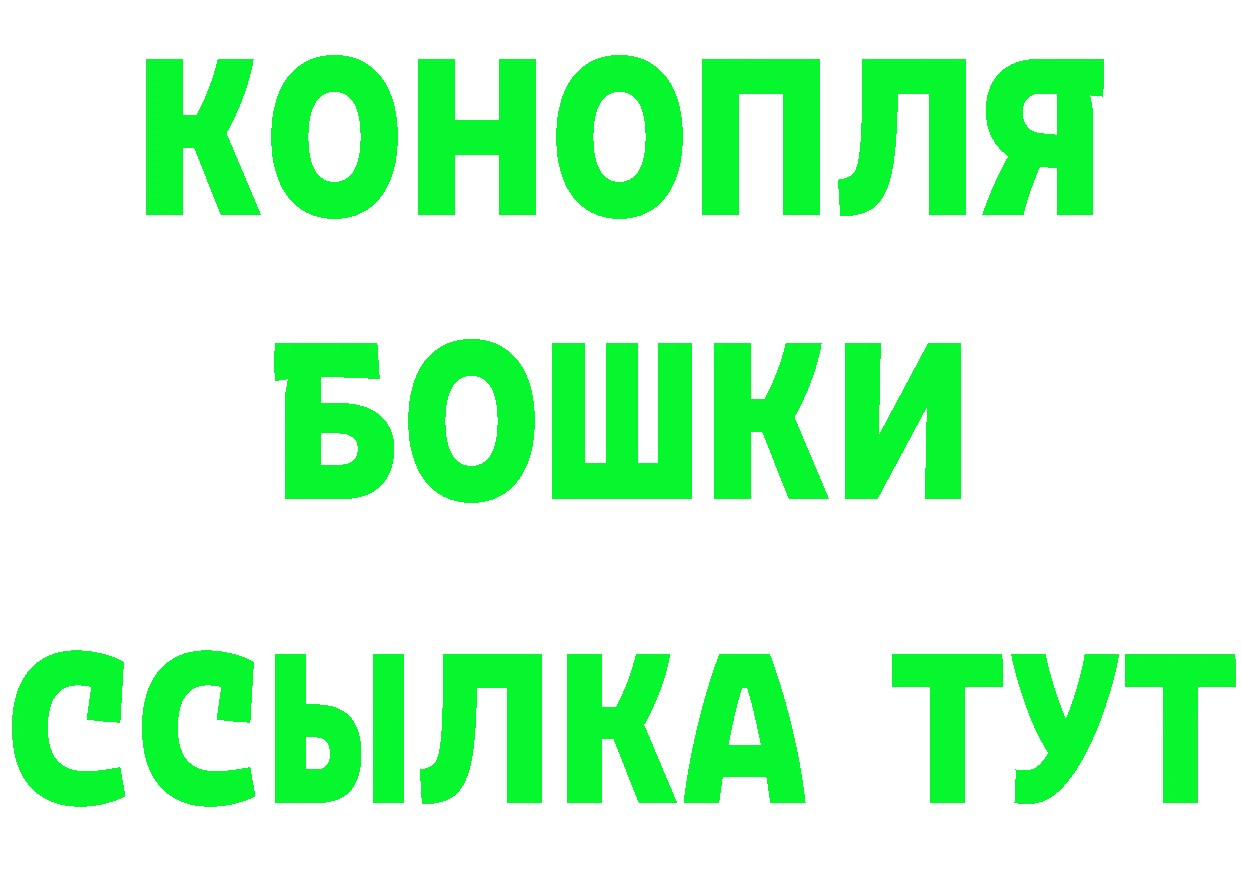 КОНОПЛЯ
БОШКИ
ССЫЛКА ТУТ